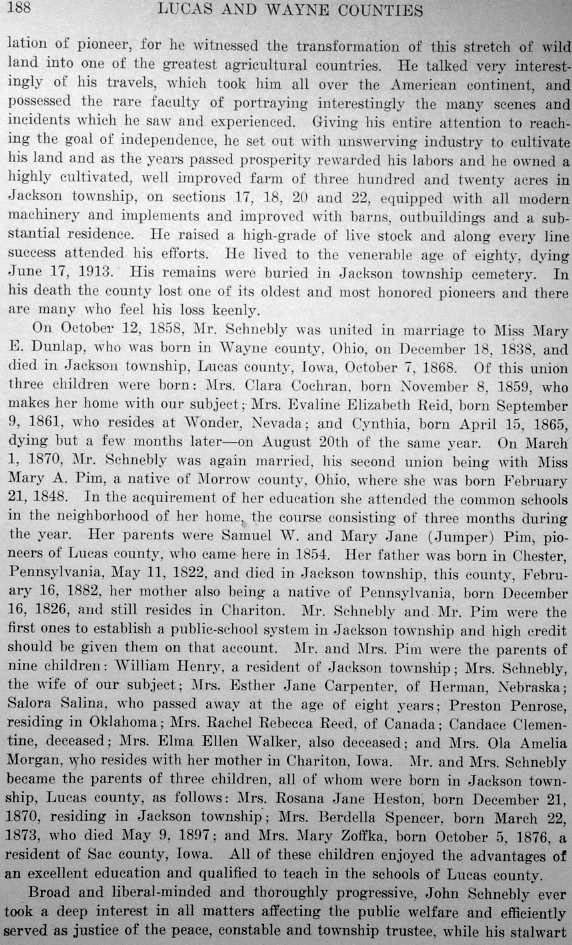 188 LUCAS AND WAYNE COUNTIES

lation of pioneer, for he witnessed the transformation of this stretch of wild land into one of the greatest agricultural countries. He talked very interestingly of his travels, which took him all over the American continent, and possessed the rare faculty of portraying interestingly the many scenes and incidents which he saw and experienced. Giving his entire attention to reaching the goal of independence, he set out with unswerving industry to cultivate his land and as the years passed prosperity rewarded his labors and he owned a highly cultivated, well improved farm of three hundred and twenty acres in Jackson township, on sections 17, 18, 20 and 22, equipped with all modern machinery and implements and improved with barns, outbuildings and a substantial residence. He raised a high-grade of live stock and along every line success attended his efforts. He lived to the venerable age of eighty, dying June 17, 1913. His remains were buried in Jackson township cemetery. In his death the county lost one of its oldest and most honored pioneers and there are many who feel his loss keenly.

On October 12, 1858, Mr. Schnebly was united in marriage to Miss Mary E. Dunlap, who was born in Wayne county, Ohio, on December 18, 1838, and died in Jackson township, Lucas county, Iowa, October 7, 1868. Of this union three children were born: Mrs. Clara Cochran, born November 8, 1859, who makes her home with our subject; Mrs. Evaline Elizabeth Reid, born September 9, 1861, who resides at Wonder, Nevada; and Cynthia, born April 15, 1865, dying but a few months later—on August 20th of the same year. On March 1, 1870, Mr. Schnebly was again married, his second union being with Miss Mary A. Pim, a native of Morrow county, Ohio, where she was born February 21, 1848. In the acquirement of her education she attended the common schools in the neighborhood of her home, the course consisting of three months during the year. Her parents were Samuel W. and Mary Jane (Jumper) Pim, pioneers of Lucas county, who came here in 1854. Her father was born in Chester, Pennsylvania, May 11, 1822, and died in Jackson township, this county, February 16, 1882, her mother also being a native of Pennsylvania, born December 16, 1826, and still resides in Chariton. Mr. Schnebly and Mr. Pim were the first ones to establish a public-school system in Jackson township and high credit should be given them on that account. Mr. and Mrs. Pim were the parents of nine children: William Henry, a resident of Jackson township; Mrs. Schnebly, the wife of our subject; Mrs. Esther Jane Carpenter, of Herman, Nebraska; Salora Salina, who passed away at the age of eight years; Preston Penrose, residing in Oklahoma; Mrs. Rachel Rebecca Reed, of Canada; Candace Clementine, deceased; Mrs. Elma Ellen Walker, also deceased; and Mrs. Ola Amelia Morgan, who resides with her mother in Chariton, Iowa. Mr. and Mrs. Schnebly became the parents of three children, all of whom were born in Jackson township, Lucas county, as follows: Mrs. Rosana Jane Heston, born December 21, 1870, residing in Jackson township; Mrs. Berdella Spencer, born March 22, 1873, who died May 9, 1897; and Mrs. Mary Zoffka, born October 5, 1876, a resident of Sac county, Iowa. All of these children enjoyed the advantages of an excellent education and qualified to teach in the schools of Lucas county.

Broad and liberal-minded and thoroughly progressive, John Schnebly ever took a deep interest in all matters affecting the public welfare and efficiently served as justice of the peace, constable and township trustee, while his stalwart